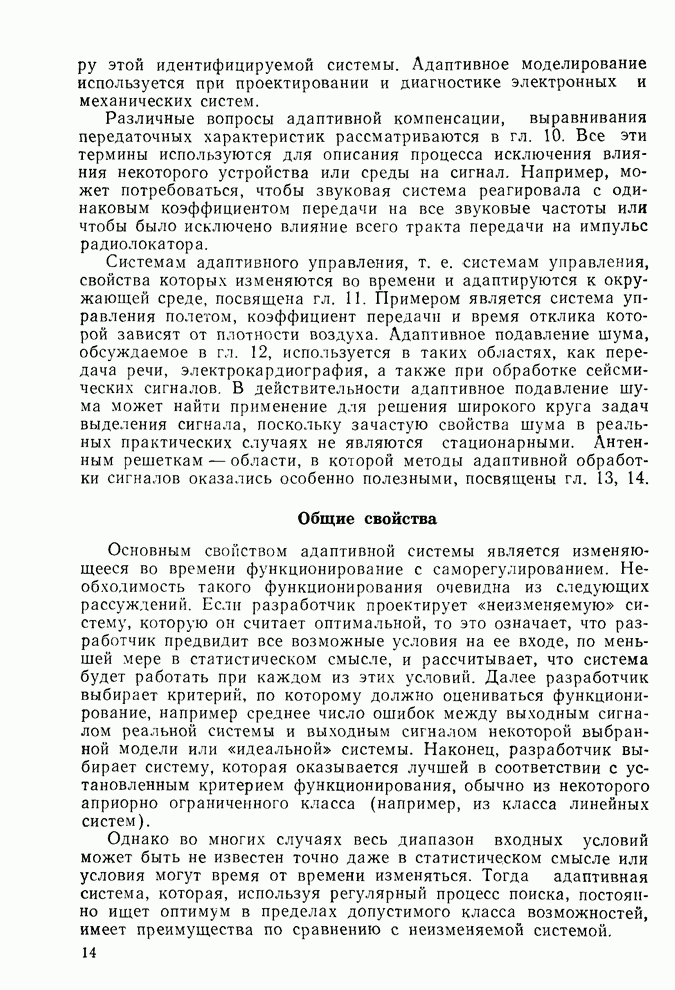 ру этой идентифицируемой системы. Адаптивное моделирование используется при проектировании и диагностике электронных и механических систем.

Различные вопросы адаптивной компенсации, выравнивания передаточных характеристик рассматриваются в гл. 10. Все эти термины используются для описания процесса исключения влияния некоторого устройства или среды на сигнал. Например, может потребоваться, чтобы звуковая система реагировала с одинаковым коэффициентом передачи на все звуковые частоты или чтобы было исключено влияние всего тракта передачи на импульс радиолокатора.

Системам адаптивного управления, т. е. системам управления, свойства которых изменяются во времени и адаптируются к окружающей среде, посвящена гл. 11. Примером является система управления полетом, коэффициент передачи и время отклика которой зависят от плотности воздуха. Адаптивное подавление шума, обсуждаемое в гл. 12, используется в таких областях, как передача речи, электрокардиография, а также при обработке сейсмических сигналов. В действительности адаптивное подавление шума может найти применение для решения широкого круга задач выделения сигнала, поскольку зачастую свойства шума в реальных практических случаях не являются стационарными. Антенным решеткам — области, в которой методы адаптивной обработки сигналов оказались особенно полезными, посвящены гл. 13, 14.

Общие свойства

Основным свойством адаптивной системы является изменяющееся во времени функционирование с саморегулированием. Необходимость такого функционирования очевидна из следующих рассуждений. Если разработчик проектирует «неизменяемую» систему, которую он считает оптимальной, то это означает, что разработчик предвидит все возможные условия на ее входе, по меньшей мере в статистическом смысле, и рассчитывает, что система будет работать при каждом из этих условий. Далее разработчик выбирает критерий, по которому должно оцениваться функционирование, например среднее число ошибок между выходным сигналом реальной системы и выходным сигналом некоторой выбранной модели или «идеальной» системы. Наконец, разработчик выбирает систему, которая оказывается лучшей в соответствии с установленным критерием функционирования, обычно из некоторого априорно ограниченного класса (например, из класса линейных систем).

Однако во многих случаях весь диапазон входных условий может быть не известен точно даже в статистическом смысле или условия могут время от времени изменяться. Тогда адаптивная система, которая, используя регулярный процесс поиска, постоянно ищет оптимум в пределах допустимого класса возможностей, имеет преимущества по сравнению с неизменяемой системой.

14